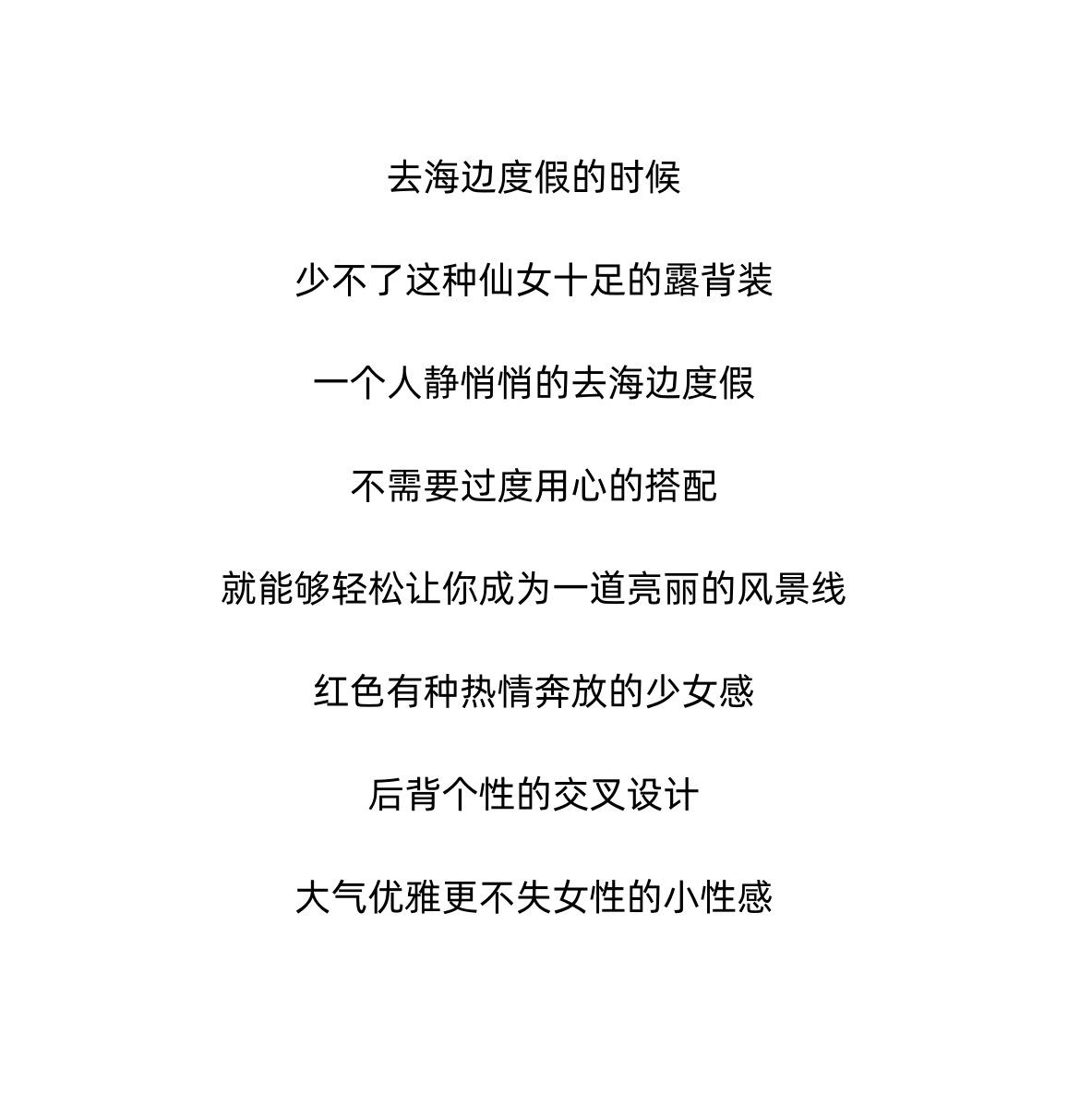 去海边度假的时候

少不了这种仙女十足的露背装

一个人静悄悄的去海边度假

不需要过度用心的搭配

就能够轻松让你成为一道亮丽的风景线

红色有种热情奔放的少女感

后背个性的交叉设计

大气优雅更不失女性的小性感